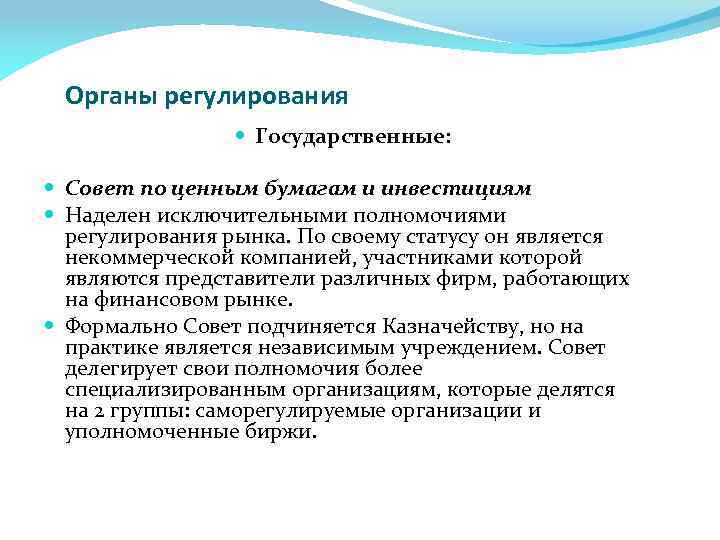 Органы регулирования

Государственные:

Совет по ценным бумагам и инвестициям

Наделен исключительными полномочиями регулирования рынка. По своему статусу он является некоммерческой компанией, участниками которой являются представители различных фирм, работающих на финансовом рынке.

Формально Совет подчиняется Казначейству, но на практике является независимым учреждением. Совет делегирует свои полномочия более специализированным организациям, которые делятся на 2 группы: саморегулируемые организации и уполномоченные биржи.